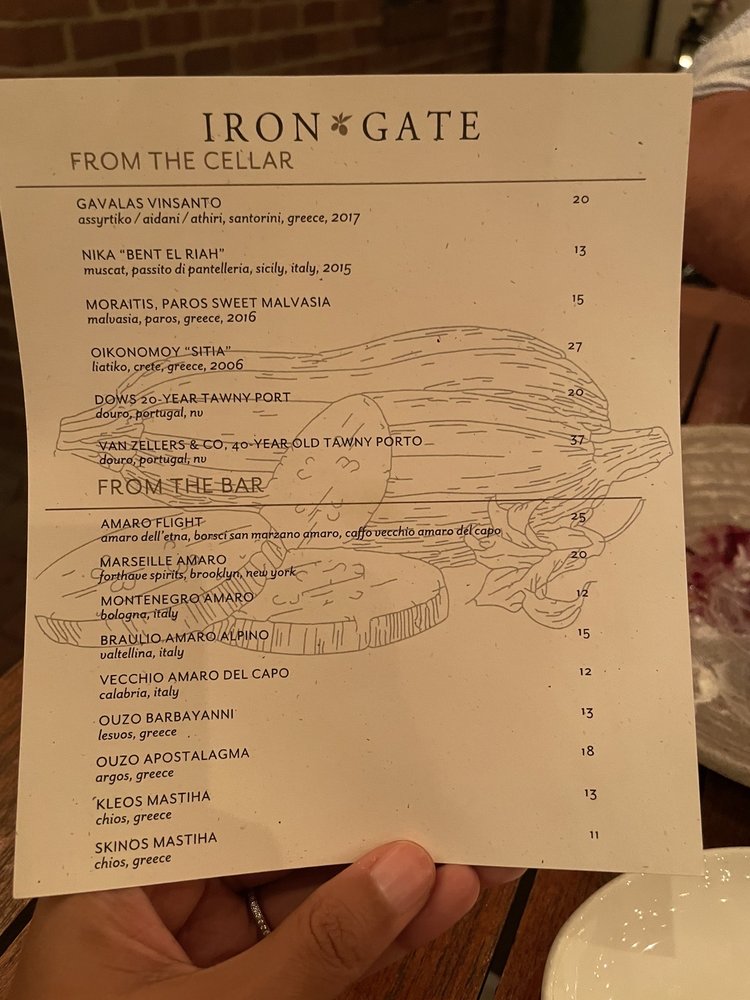 IRON GATE

FROM THE CELLAR

GAVALAS VINSANTO 20
assyrtiko / aidani / athiri, santorini, greece, 2017

NIKA "BENT EL RIAH" 13
muscat, passito di pantelleria, sicily, italy, 2015

MORAITIS, PAROS SWEET MALVASIA 15
malvasia, paros, greece, 2016

OIKONOMOY "SITIA" 27
liatiko, crete, greece, 2006

DOWS 20-YEAR TAWNY PORT 20
douro, portugal, nv

VAN ZELLERS & CO, 40-YEAR OLD TAWNY PORTO 37
douro, portugal, nv

FROM THE BAR

AMARO FLIGHT 25
amaro dell'etna, borsci san marzano amaro, caffo vecchio amaro del capo

MARSEILLE AMARO 20
forthave spirits, brooklyn, new york

MONTENEGRO AMARO 12
bologna, italy

BRAULIO AMARO ALPINO 15
valtellina, italy

VECCHIO AMARO DEL CAPO 12
calabria, italy

OUZO BARBAYANNI 13
lesvos, greece

OUZO APOSTALAGMA 18
argos, greece

KLEOS MASTIHA 13
chios, greece

SKINOS MASTIHA 11
chios, greece